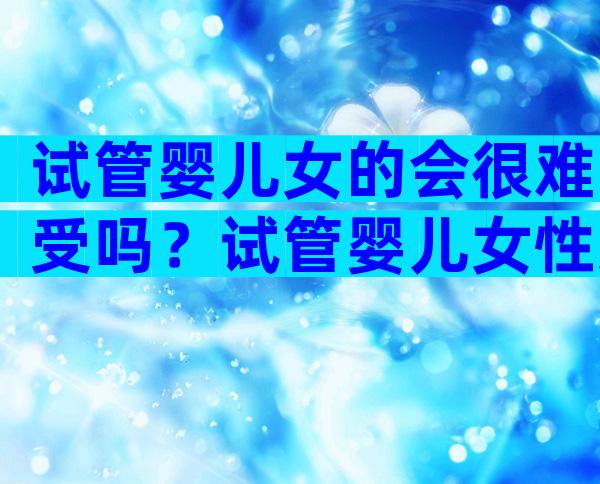 试管婴儿女的会很难受吗？试管婴儿女性